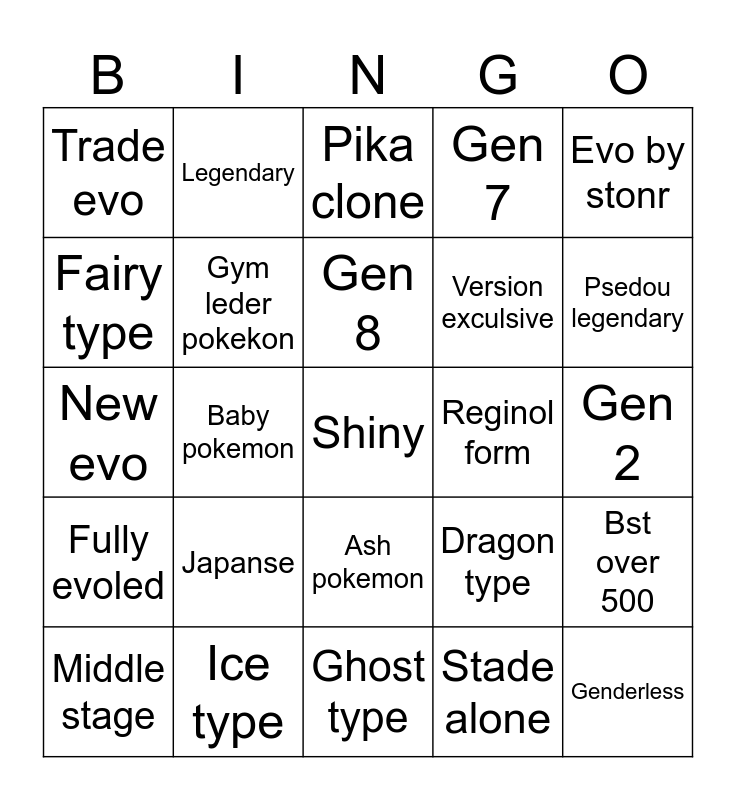 | B | I | N | G | O |
|---|---|---|---|---|
| Trade evo | Legendary | Pika clone | Gen 7 | Evo by stonr |
| Fairy type | Gym leder pokekon | Gen 8 | Version exculsive | Psedou legendary |
| New evo | Baby pokemon | Shiny | Reginol form | Gen 2 |
| Fully evoled | Japanse | Ash pokemon | Dragon type | Bst over 500 |
| Middle stage | Ice type | Ghost type | Stade alone | Genderless |